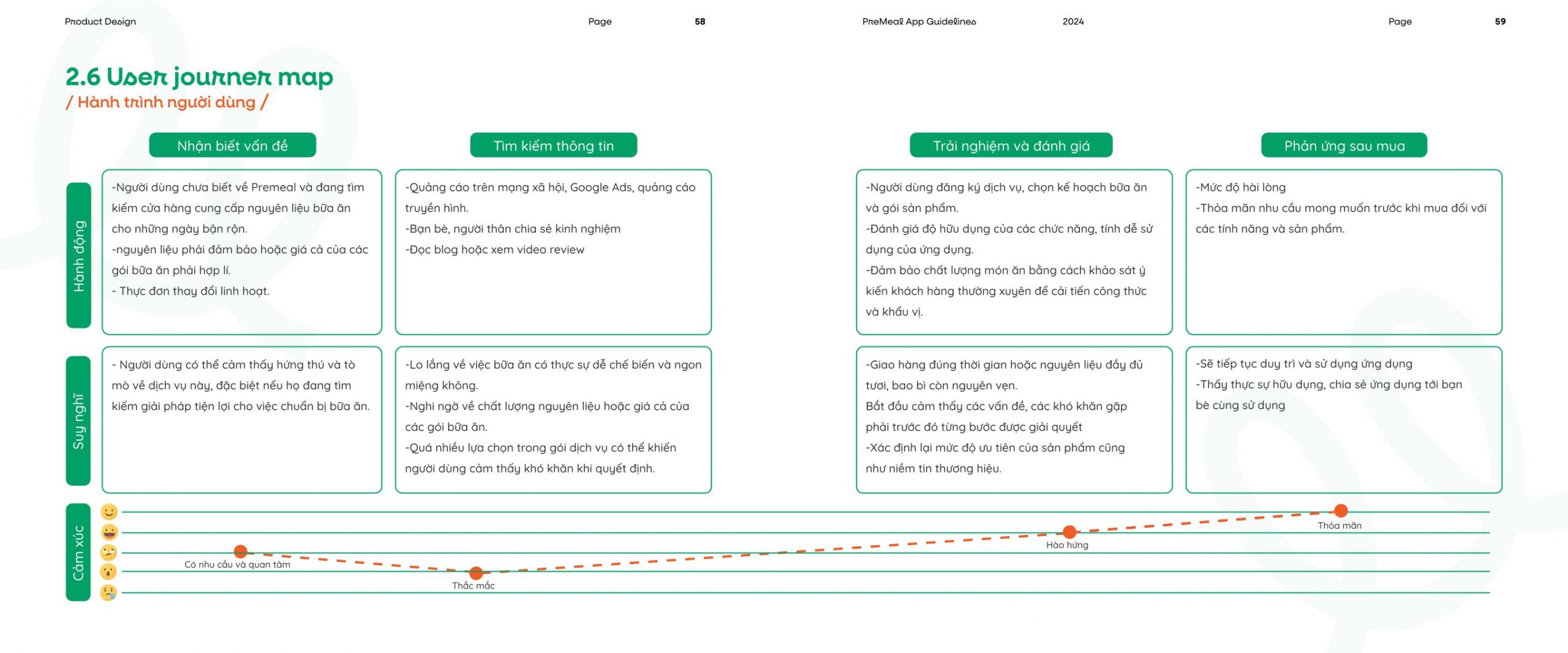 Product Design Page 58 PreMeal App Guidelines 2024 Page 59

2.6 User journer map
/ Hành trình người dùng /

Nhận biết vấn đề

Tìm kiếm thông tin

Trải nghiệm và đánh giá

Phản ứng sau mua

Hành động

-Người dùng chưa biết về Premeal và đang tìm kiếm cửa hàng cung cấp nguyên liệu bữa ăn cho những ngày bận rộn.
-nguyên liệu phải đảm bảo hoặc giá cả của các gói bữa ăn phải hợp lí.
- Thực đơn thay đổi linh hoạt.

-Quảng cáo trên mạng xã hội, Google Ads, quảng cáo truyền hình.
-Bạn bè, người thân chia sẻ kinh nghiệm
-Đọc blog hoặc xem video review

-Người dùng đăng ký dịch vụ, chọn kế hoạch bữa ăn và gói sản phẩm.
-Đánh giá độ hữu dụng của các chức năng, tính dễ sử dụng của ứng dụng.
-Đảm bảo chất lượng món ăn bằng cách khảo sát ý kiến khách hàng thường xuyên để cải tiến công thức và khẩu vị.

-Mức độ hài lòng
-Thỏa mãn nhu cầu mong muốn trước khi mua đối với các tính năng và sản phẩm.

Suy nghĩ

- Người dùng có thể cảm thấy hứng thú và tò mò về dịch vụ này, đặc biệt nếu họ đang tìm kiếm giải pháp tiện lợi cho việc chuẩn bị bữa ăn.

-Lo lắng về việc bữa ăn có thực sự dễ chế biến và ngon miệng không.
-Nghi ngờ về chất lượng nguyên liệu hoặc giá cả của các gói bữa ăn.
-Quá nhiều lựa chọn trong gói dịch vụ có thể khiến người dùng cảm thấy khó khăn khi quyết định.

-Giao hàng đúng thời gian hoặc nguyên liệu đầy đủ tươi, bao bì còn nguyên vẹn.
Bắt đầu cảm thấy các vấn đề, các khó khăn gặp phải trước đó từng bước được giải quyết
-Xác định lại mức độ ưu tiên của sản phẩm cũng như niềm tin thương hiệu.

-Sẽ tiếp tục duy trì và sử dụng ứng dụng
-Thấy thực sự hữu dụng, chia sẻ ứng dụng tới bạn bè cùng sử dụng

Cảm xúc

Có nhu cầu và quan tâm
Thắc mắc
Hào hứng
Thỏa mãn